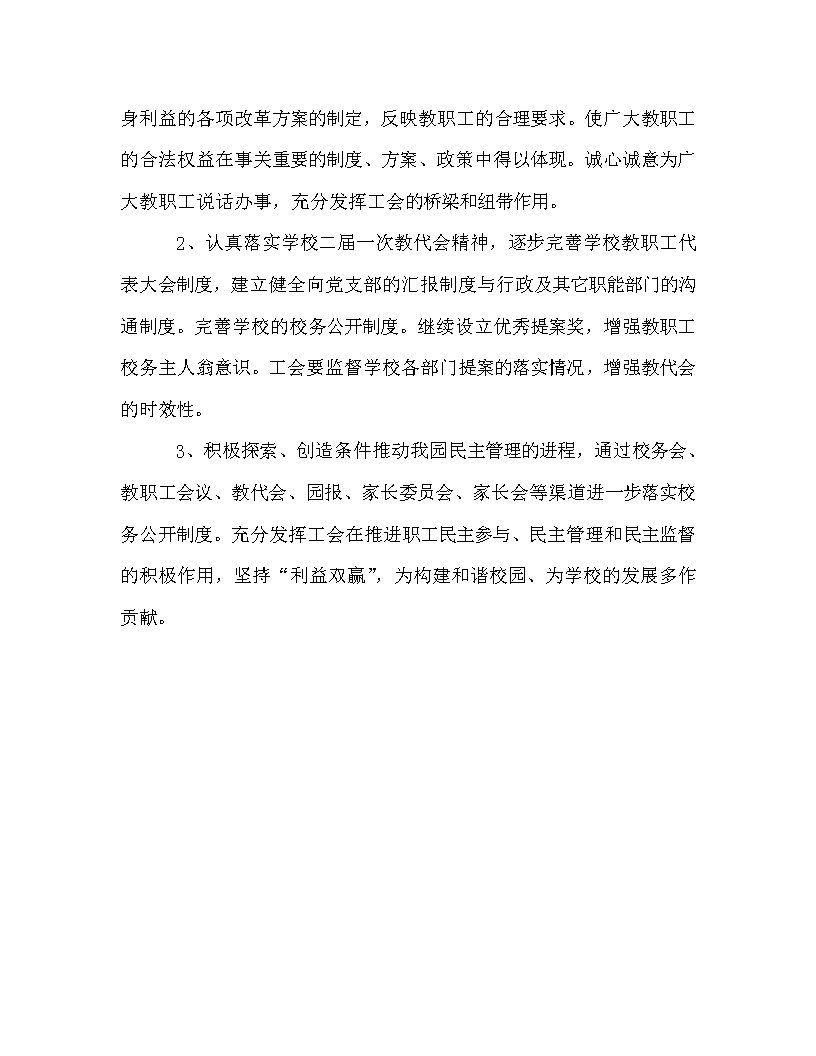 身利益的各项改革方案的制定，反映教职工的合理要求。使广大教职工的合法权益在事关重要的制度、方案、政策中得以体现。诚心诚意为广大教职工说话办事，充分发挥工会的桥梁和纽带作用。

2、认真落实学校二届一次教代会精神，逐步完善学校教职工代表大会制度，建立健全向党支部的汇报制度与行政及其它职能部门的沟通制度。完善学校的校务公开制度。继续设立优秀提案奖，增强教职工校务主人翁意识。工会要监督学校各部门提案的落实情况，增强教代会的时效性。

3、积极探索、创造条件推动我园民主管理的进程，通过校务会、教职工会议、教代会、园报、家长委员会、家长会等渠道进一步落实校务公开制度。充分发挥工会在推进职工民主参与、民主管理和民主监督的积极作用，坚持“利益双赢”，为构建和谐校园、为学校的发展多作贡献。